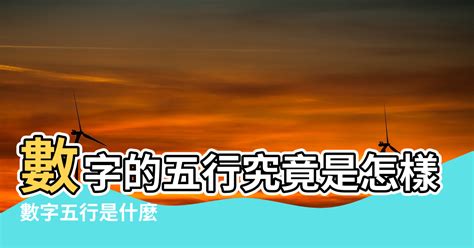 數字的五行究竟是怎樣

數字五行是什麼